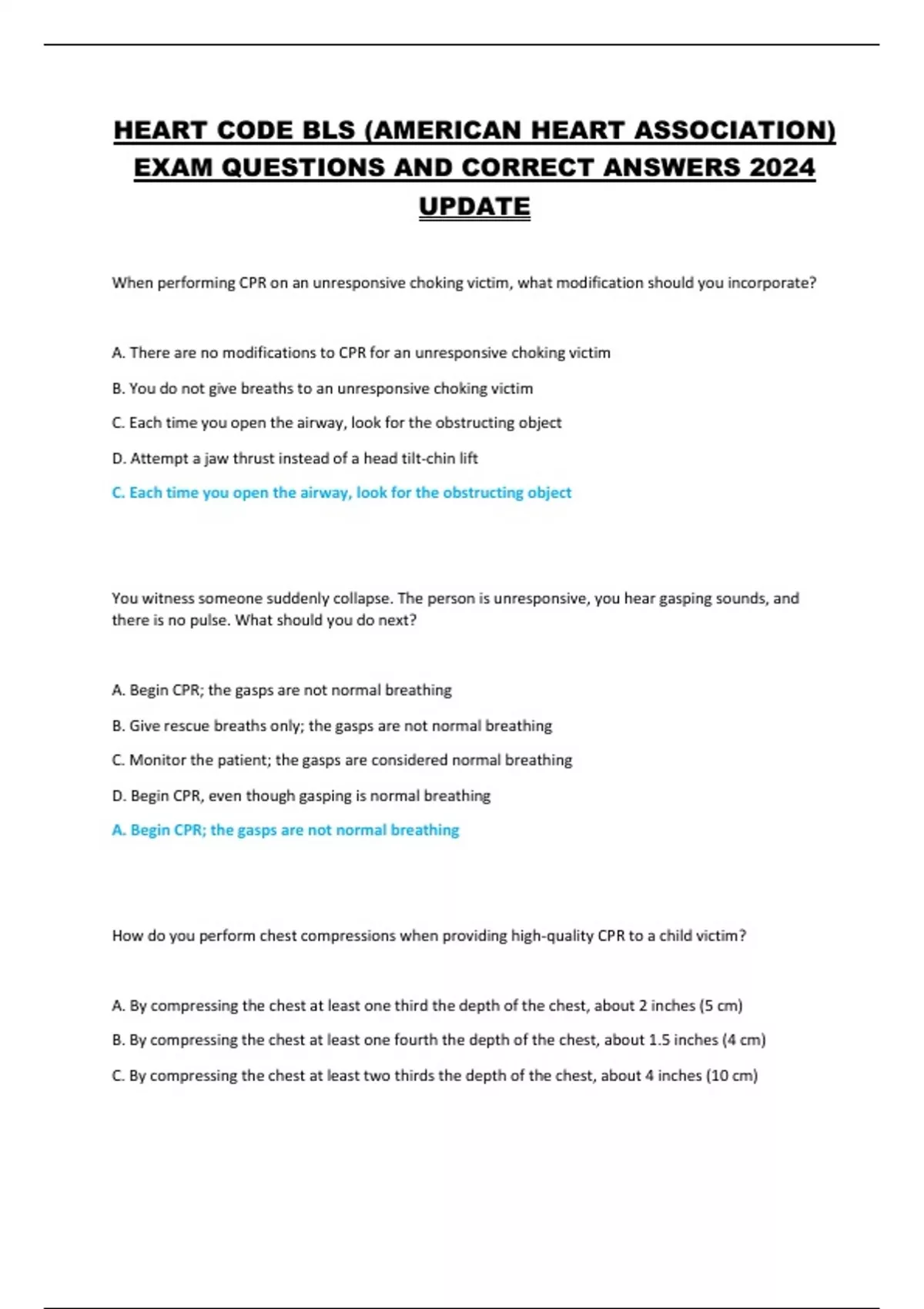 HEART CODE BLS (AMERICAN HEART ASSOCIATION) EXAM QUESTIONS AND CORRECT ANSWERS 2024 UPDATE

When performing CPR on an unresponsive choking victim, what modification should you incorporate?

A. There are no modifications to CPR for an unresponsive choking victim

B. You do not give breaths to an unresponsive choking victim

C. Each time you open the airway, look for the obstructing object

D. Attempt a jaw thrust instead of a head tilt-chin lift

C. Each time you open the airway, look for the obstructing object

You witness someone suddenly collapse. The person is unresponsive, you hear gasping sounds, and there is no pulse. What should you do next?

A. Begin CPR; the gasps are not normal breathing

B. Give rescue breaths only; the gasps are not normal breathing

C. Monitor the patient; the gasps are considered normal breathing

D. Begin CPR, even though gasping is normal breathing

A. Begin CPR; the gasps are not normal breathing

How do you perform chest compressions when providing high-quality CPR to a child victim?

A. By compressing the chest at least one third the depth of the chest, about 2 inches (5 cm)

B. By compressing the chest at least one fourth the depth of the chest, about 1.5 inches (4 cm)

C. By compressing the chest at least two thirds the depth of the chest, about 4 inches (10 cm)